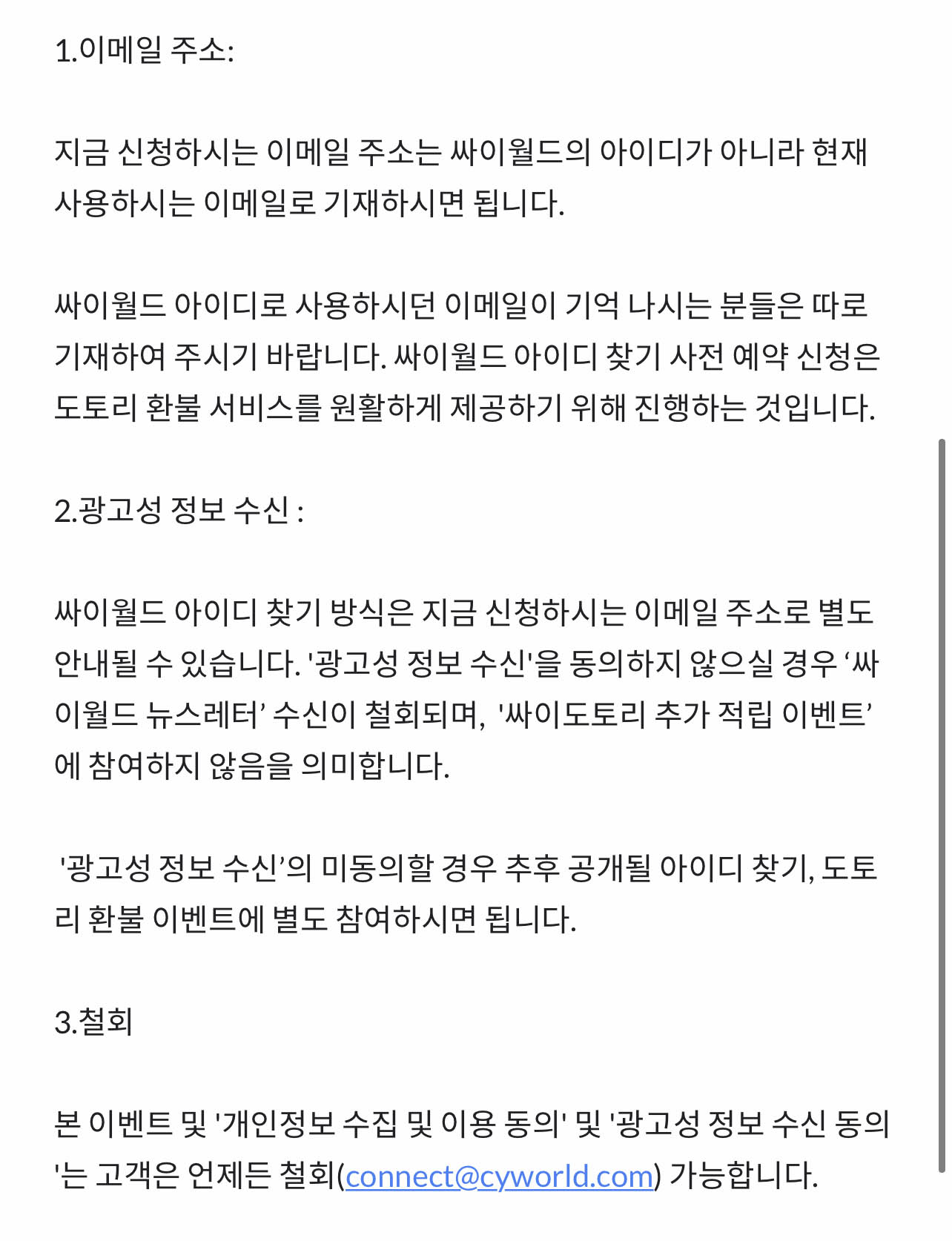 1.이메일 주소:

지금 신청하시는 이메일 주소는 싸이월드의 아이디가 아니라 현재 사용하시는 이메일로 기재하시면 됩니다.

싸이월드 아이디로 사용하시던 이메일이 기억 나시는 분들은 따로 기재하여 주시기 바랍니다. 싸이월드 아이디 찾기 사전 예약 신청은 도토리 환불 서비스를 원활하게 제공하기 위해 진행하는 것입니다.

2.광고성 정보 수신 :

싸이월드 아이디 찾기 방식은 지금 신청하시는 이메일 주소로 별도 안내될 수 있습니다. '광고성 정보 수신'을 동의하지 않으실 경우 ‘싸이월드 뉴스레터’ 수신이 철회되며, '싸이도토리 추가 적립 이벤트’에 참여하지 않음을 의미합니다.

'광고성 정보 수신’의 미동의할 경우 추후 공개될 아이디 찾기, 도토리 환불 이벤트에 별도 참여하시면 됩니다.

3.철회

본 이벤트 및 '개인정보 수집 및 이용 동의' 및 '광고성 정보 수신 동의'는 고객은 언제든 철회(connect@cyworld.com) 가능합니다.